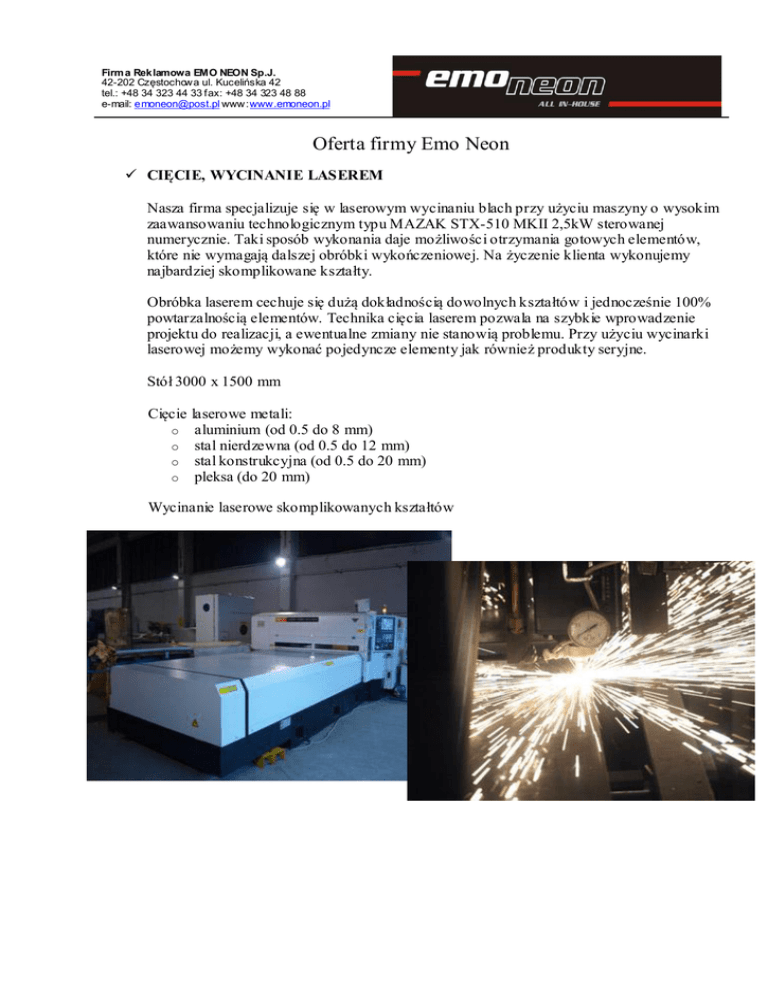 Firma Reklamowa EMO NEON Sp.J.
42-202 Częstochowa ul. Kucelińska 42
tel.: +48 34 323 44 33 fax: +48 34 323 48 88
e-mail: emoneon@post.pl www: www.emoneon.pl

emoneon
ALL IN-HOUSE

Oferta firmy Emo Neon

✓ CIĘCIE, WYCINANIE LASEREM

Nasza firma specjalizuje się w laserowym wycinaniu blach przy użyciu maszyny o wysokim zaawansowaniu technologicznym typu MAZAK STX-510 MKII 2,5kW sterowanej numerycznie. Taki sposób wykonania daje możliwości otrzymania gotowych elementów, które nie wymagają dalszej obróbki wykończeniowej. Na życzenie klienta wykonujemy najbardziej skomplikowane kształty.

Obróbka laserem cechuje się dużą dokładnością dowolnych kształtów i jednocześnie 100% powtarzalnością elementów. Technika cięcia laserem pozwala na szybkie wprowadzenie projektu do realizacji, a ewentualne zmiany nie stanowią problemu. Przy użyciu wycinarki laserowej możemy wykonać pojedyncze elementy jak również produkty seryjne.

Stół 3000 x 1500 mm

Cięcie laserowe metali:
o aluminium (od 0.5 do 8 mm)
o stal nierdzewna (od 0.5 do 12 mm)
o stal konstrukcyjna (od 0.5 do 20 mm)
o pleksa (do 20 mm)

Wycinanie laserowe skomplikowanych kształtów